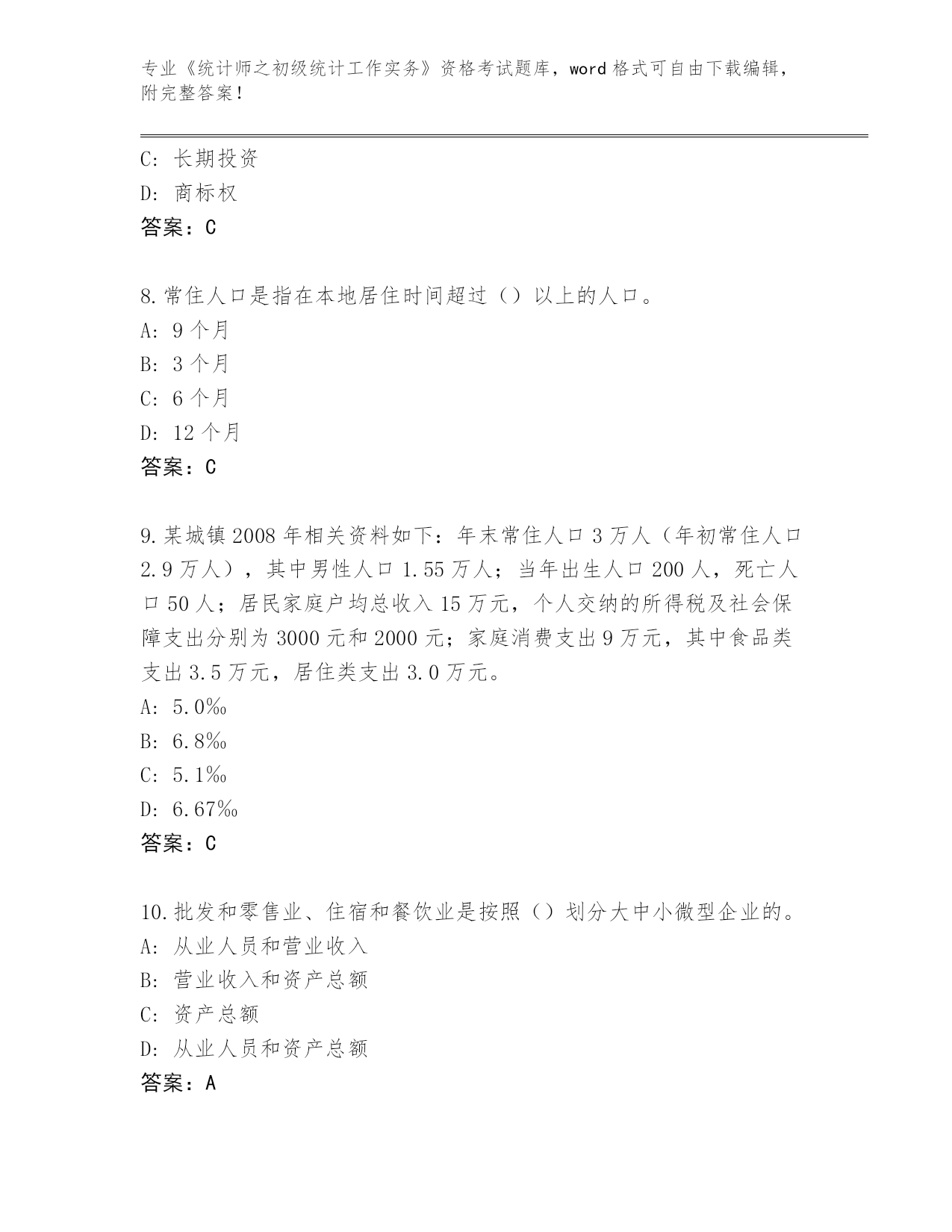 专业《统计师之初级统计工作实务》资格考试题库，word 格式可自由下载编辑，附完整答案！

C: 长期投资
D: 商标权
答案：C

8.常住人口是指在本地居住时间超过（）以上的人口。
A: 9 个月
B: 3 个月
C: 6 个月
D: 12 个月
答案：C

9.某城镇 2008 年相关资料如下：年末常住人口 3 万人（年初常住人口 2.9 万人），其中男性人口 1.55 万人；当年出生人口 200 人，死亡人口 50 人；居民家庭户均总收入 15 万元，个人交纳的所得税及社会保障支出分别为 3000 元和 2000 元；家庭消费支出 9 万元，其中食品类支出 3.5 万元，居住类支出 3.0 万元。
A: 5.0‰
B: 6.8‰
C: 5.1‰
D: 6.67‰
答案：C

10.批发和零售业、住宿和餐饮业是按照（）划分大中小微型企业的。
A: 从业人员和营业收入
B: 营业收入和资产总额
C: 资产总额
D: 从业人员和资产总额
答案：A